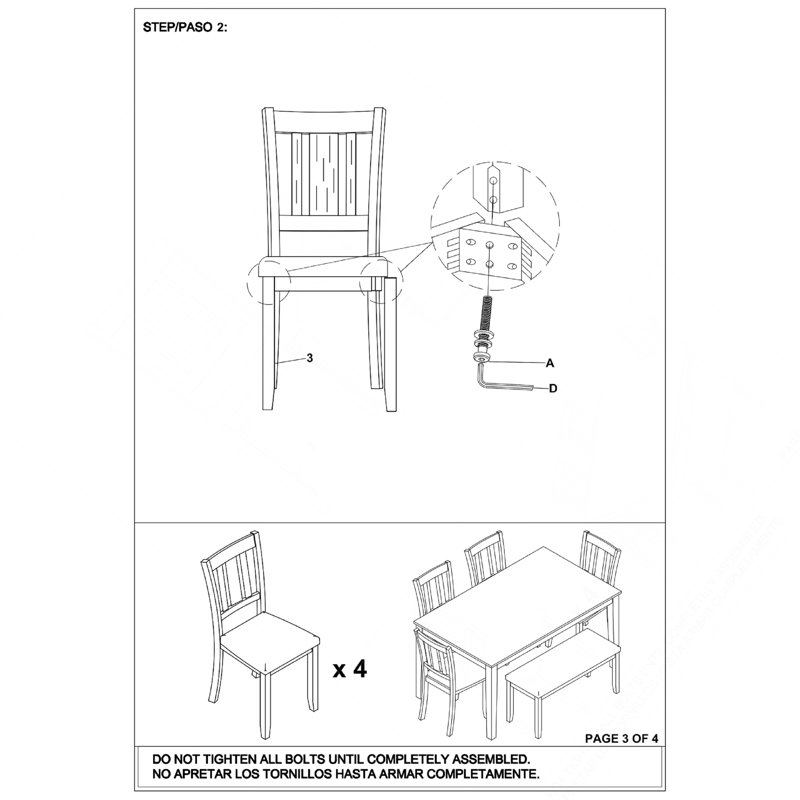 STEP/PASO 2:

3

A

D

x 4

PAGE 3 OF 4

DO NOT TIGHTEN ALL BOLTS UNTIL COMPLETELY ASSEMBLED.
NO APRETAR LOS TORNILLOS HASTA ARMAR COMPLETAMENTE.